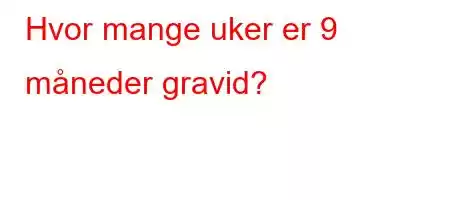 Hvor mange uker er 9 måneder gravid?